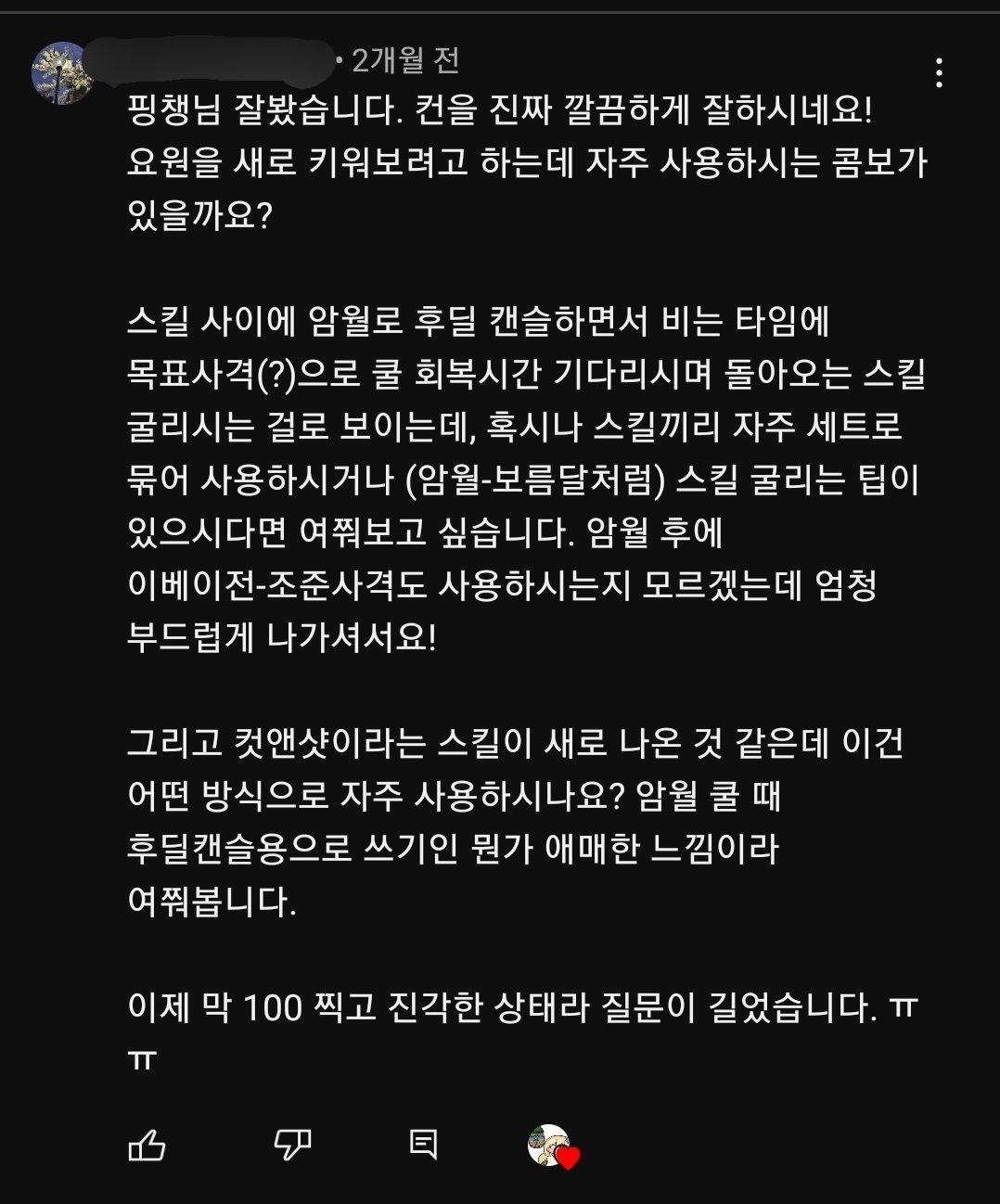 • 2개월 전

핑챙님 잘봤습니다. 컨을 진짜 깔끔하게 잘하시네요! 요원을 새로 키워보려고 하는데 자주 사용하시는 콤보가 있을까요?

스킬 사이에 암월로 후딜 캔슬하면서 비는 타임에 목표사격(?)으로 쿨 회복시간 기다리시며 돌아오는 스킬 굴리시는 걸로 보이는데, 혹시나 스킬끼리 자주 세트로 묶어 사용하시거나 (암월-보름달처럼) 스킬 굴리는 팁이 있으시다면 여쭤보고 싶습니다. 암월 후에 이베이전-조준사격도 사용하시는지 모르겠는데 엄청 부드럽게 나가셔서요!

그리고 컷앤샷이라는 스킬이 새로 나온 것 같은데 이건 어떤 방식으로 자주 사용하시나요? 암월 쿨 때 후딜캔슬용으로 쓰기인 뭔가 애매한 느낌이라 여쭤봅니다.

이제 막 100 찍고 진각한 상태라 질문이 길었습니다. ㅠㅠ